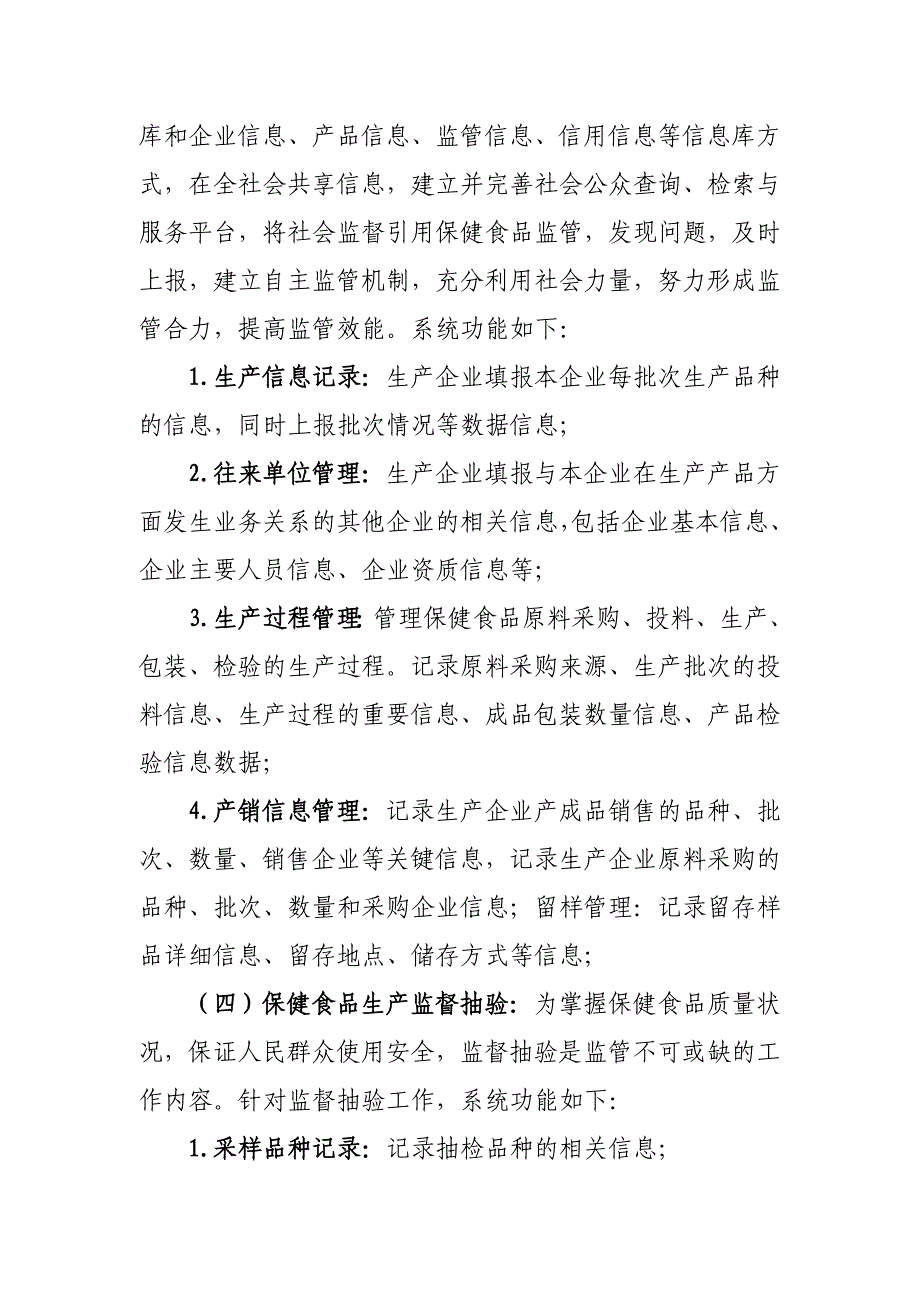 库和企业信息、产品信息、监管信息、信用信息等信息库方式，在全社会共享信息，建立并完善社会公众查询、检索与服务平台，将社会监督引用保健食品监管，发现问题，及时上报，建立自主监管机制，充分利用社会力量，努力形成监管合力，提高监管效能。系统功能如下：

1.生产信息记录：生产企业填报本企业每批次生产品种的信息，同时上报批次情况等数据信息；

2.往来单位管理：生产企业填报与本企业在生产产品方面发生业务关系的其他企业的相关信息，包括企业基本信息、企业主要人员信息、企业资质信息等；

3.生产过程管理 管理保健食品原料采购、投料、生产、包装、检验的生产过程。记录原料采购来源、生产批次的投料信息、生产过程的重要信息、成品包装数量信息、产品检验信息数据；

4.产销信息管理：记录生产企业产成品销售的品种、批次、数量、销售企业等关键信息，记录生产企业原料采购的品种、批次、数量和采购企业信息；留样管理：记录留存样品详细信息、留存地点、储存方式等信息；

（四）保健食品生产监督抽验：为掌握保健食品质量状况，保证人民群众使用安全，监督抽验是监管不可或缺的工作内容。针对监督抽验工作，系统功能如下：

1.采样品种记录：记录抽检品种的相关信息；